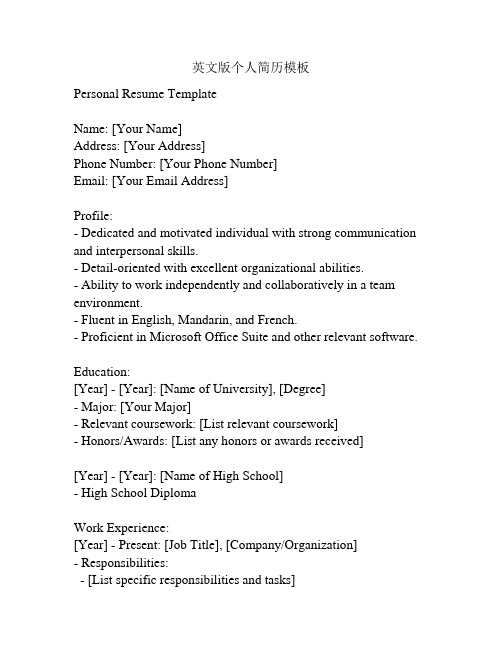 英文版个人简历模板

Personal Resume Template

Name: [Your Name]
Address: [Your Address]
Phone Number: [Your Phone Number]
Email: [Your Email Address]

Profile:
- Dedicated and motivated individual with strong communication and interpersonal skills.
- Detail-oriented with excellent organizational abilities.
- Ability to work independently and collaboratively in a team environment.
- Fluent in English, Mandarin, and French.
- Proficient in Microsoft Office Suite and other relevant software.

Education:
[Year] - [Year]: [Name of University], [Degree]
- Major: [Your Major]
- Relevant coursework: [List relevant coursework]
- Honors/Awards: [List any honors or awards received]

[Year] - [Year]: [Name of High School]
- High School Diploma

Work Experience:
[Year] - Present: [Job Title], [Company/Organization]
- Responsibilities:
- [List specific responsibilities and tasks]